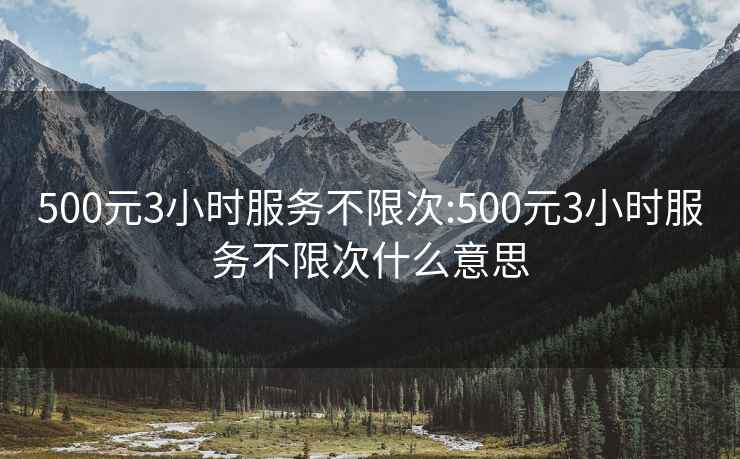 500元3小时服务不限次:500元3小时服务不限次什么意思